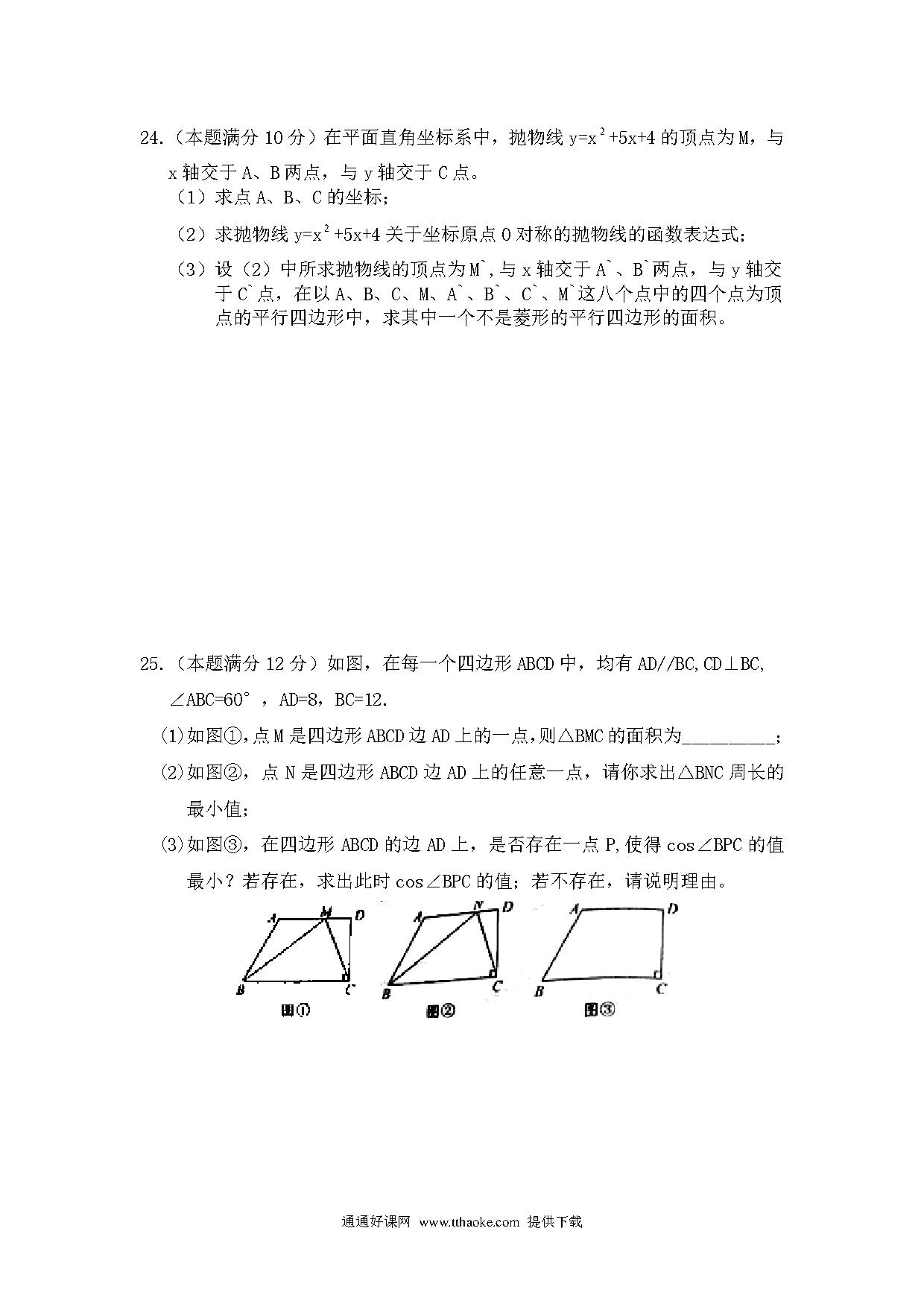 24.（本题满分 10 分）在平面直角坐标系中，抛物线 $y=x^2+5x+4$ 的顶点为 M，与 x 轴交于 A、B 两点，与 y 轴交于 C 点。

（1）求点 A、B、C 的坐标；

（2）求抛物线 $y=x^2+5x+4$ 关于坐标原点 O 对称的抛物线的函数表达式；

（3）设（2）中所求抛物线的顶点为 M`，与 x 轴交于 A`、B`两点，与 y 轴交于 C`点，在以 A、B、C、M、A`、B`、C`、M`这八个点中的四个点为顶点的平行四边形中，求其中一个不是菱形的平行四边形的面积。

25.（本题满分 12 分）如图，在每一个四边形 ABCD 中，均有 AD//BC,CD⊥BC, ∠ABC=60°，AD=8，BC=12.

(1)如图①，点 M 是四边形 ABCD 边 AD 上的一点，则△BMC 的面积为__________；

(2)如图②，点 N 是四边形 ABCD 边 AD 上的任意一点，请你求出△BNC 周长的最小值；

(3)如图③，在四边形 ABCD 的边 AD 上，是否存在一点 P，使得 cos∠BPC 的值最小？若存在，求出此时 cos∠BPC 的值；若不存在，请说明理由。

A M D B C
图①

A N D B C
图②

A D B C
图③

通通好课网 www.tthaoke.com 提供下载